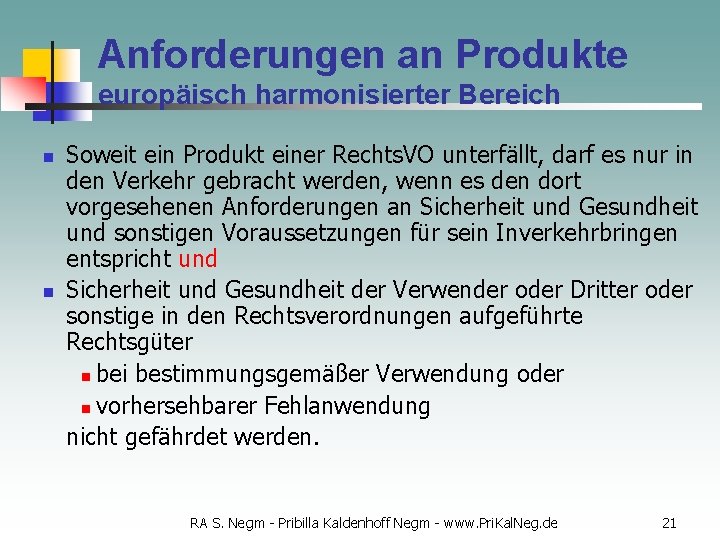 Anforderungen an Produkte
europäisch harmonisierter Bereich

• Soweit ein Produkt einer RechtsVO unterfällt, darf es nur in den Verkehr gebracht werden, wenn es den dort vorgesehenen Anforderungen an Sicherheit und Gesundheit und sonstigen Voraussetzungen für sein Inverkehrbringen entspricht und

• Sicherheit und Gesundheit der Verwender oder Dritter oder sonstige in den Rechtsverordnungen aufgeführte Rechtsgüter

• bei bestimmungsgemäßer Verwendung oder

• vorhersehbarer Fehlanwendung

nicht gefährdet werden.

RA S. Negm - Pribilla Kaldenhoff Negm - www.PriKalNeg.de 21